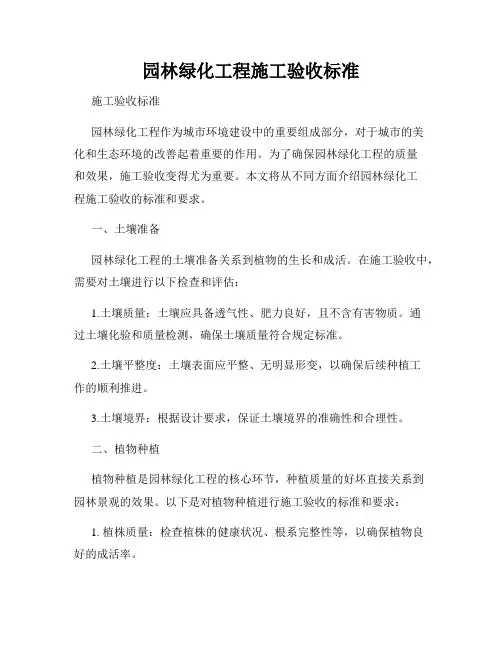 园林绿化工程施工验收标准

施工验收标准

园林绿化工程作为城市环境建设中的重要组成部分，对于城市的美化和生态环境的改善起着重要的作用。为了确保园林绿化工程的质量和效果，施工验收变得尤为重要。本文将从不同方面介绍园林绿化工程施工验收的标准和要求。

一、土壤准备

园林绿化工程的土壤准备关系到植物的生长和成活。在施工验收中，需要对土壤进行以下检查和评估：

1.土壤质量：土壤应具备透气性、肥力良好，且不含有害物质。通过土壤化验和质量检测，确保土壤质量符合规定标准。

2.土壤平整度：土壤表面应平整、无明显形变，以确保后续种植工作的顺利推进。

3.土壤境界：根据设计要求，保证土壤境界的准确性和合理性。

二、植物种植

植物种植是园林绿化工程的核心环节，种植质量的好坏直接关系到园林景观的效果。以下是对植物种植进行施工验收的标准和要求：

1. 植株质量：检查植株的健康状况、根系完整性等，以确保植物良好的成活率。